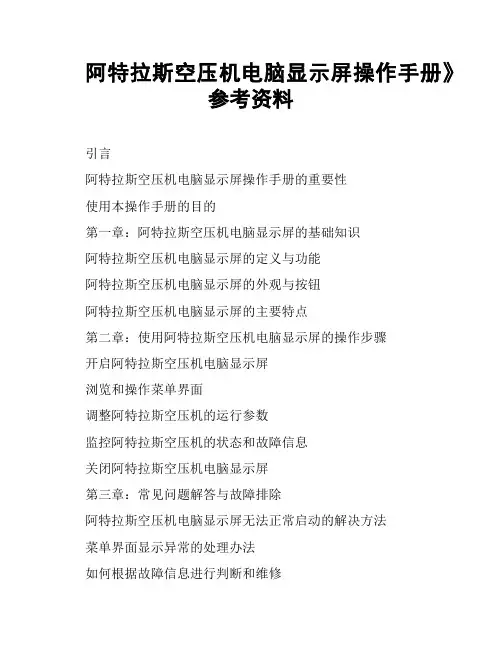 阿特拉斯空压机电脑显示屏操作手册》参考资料

引言

阿特拉斯空压机电脑显示屏操作手册的重要性

使用本操作手册的目的

第一章：阿特拉斯空压机电脑显示屏的基础知识

阿特拉斯空压机电脑显示屏的定义与功能

阿特拉斯空压机电脑显示屏的外观与按钮

阿特拉斯空压机电脑显示屏的主要特点

第二章：使用阿特拉斯空压机电脑显示屏的操作步骤

开启阿特拉斯空压机电脑显示屏

浏览和操作菜单界面

调整阿特拉斯空压机的运行参数

监控阿特拉斯空压机的状态和故障信息

关闭阿特拉斯空压机电脑显示屏

第三章：常见问题解答与故障排除

阿特拉斯空压机电脑显示屏无法正常启动的解决方法

菜单界面显示异常的处理办法

如何根据故障信息进行判断和维修